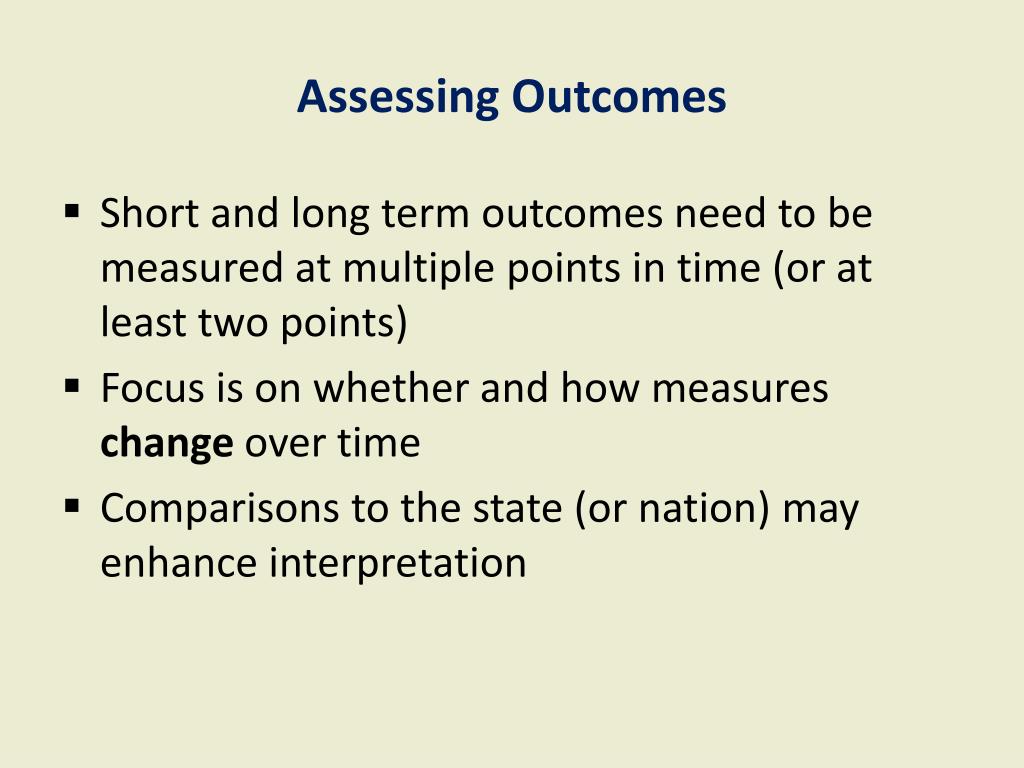 Assessing Outcomes

▪ Short and long term outcomes need to be measured at multiple points in time (or at least two points)
▪ Focus is on whether and how measures **change** over time
▪ Comparisons to the state (or nation) may enhance interpretation